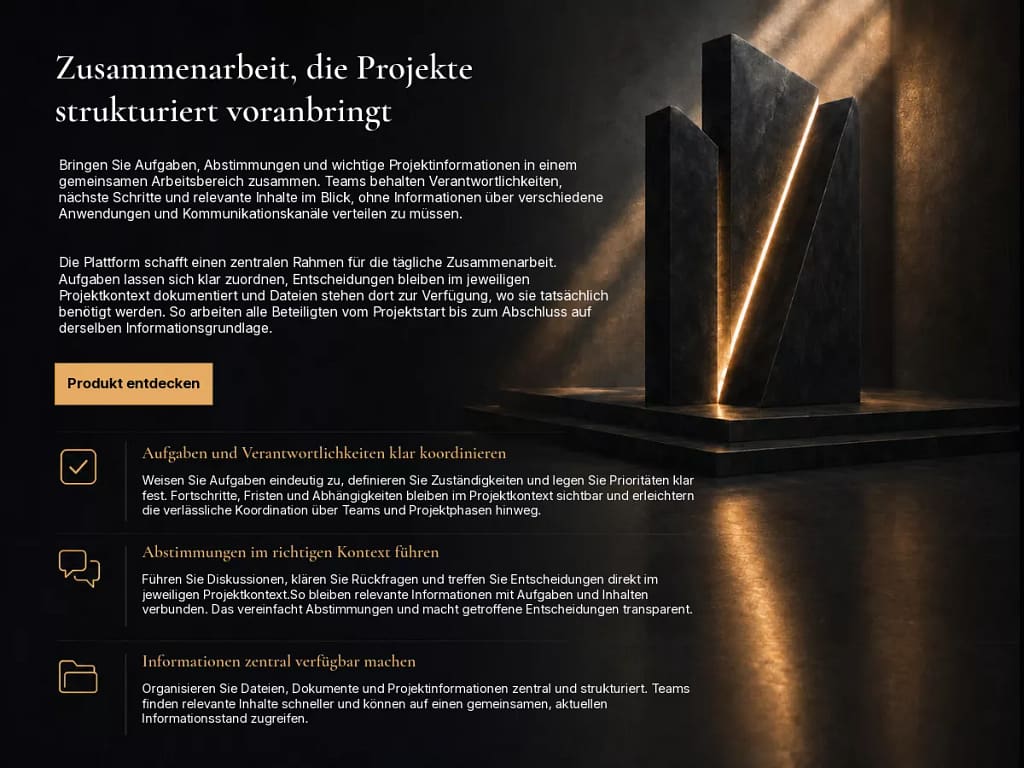 Zusammenarbeit, die Projekte strukturiert voranbringt

Bringen Sie Aufgaben, Abstimmungen und wichtige Projektinformationen in einem gemeinsamen Arbeitsbereich zusammen. Teams behalten Verantwortlichkeiten, nächste Schritte und relevante Inhalte im Blick, ohne Informationen über verschiedene Anwendungen und Kommunikationskanäle verteilen zu müssen.

Die Plattform schafft einen zentralen Rahmen für die tägliche Zusammenarbeit. Aufgaben lassen sich klar zuordnen, Entscheidungen bleiben im jeweiligen Projektkontext dokumentiert und Dateien stehen dort zur Verfügung, wo sie tatsächlich benötigt werden. So arbeiten alle Beteiligten vom Projektstart bis zum Abschluss auf derselben Informationsgrundlage.

Produkt entdecken

Aufgaben und Verantwortlichkeiten klar koordinieren

Weisen Sie Aufgaben eindeutig zu, definieren Sie Zuständigkeiten und legen Sie Prioritäten klar fest. Fortschritte, Fristen und Abhängigkeiten bleiben im Projektkontext sichtbar und erleichtern die verlässliche Koordination über Teams und Projektphasen hinweg.

Abstimmungen im richtigen Kontext führen

Führen Sie Diskussionen, klären Sie Rückfragen und treffen Sie Entscheidungen direkt im jeweiligen Projektkontext.So bleiben relevante Informationen mit Aufgaben und Inhalten verbunden. Das vereinfacht Abstimmungen und macht getroffene Entscheidungen transparent.

Informationen zentral verfügbar machen

Organisieren Sie Dateien, Dokumente und Projektinformationen zentral und strukturiert. Teams finden relevante Inhalte schneller und können auf einen gemeinsamen, aktuellen Informationsstand zugreifen.